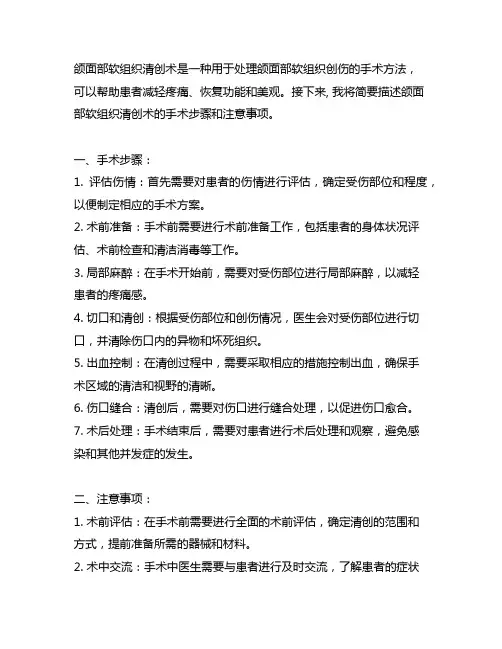 颌面部软组织清创术是一种用于处理颌面部软组织创伤的手术方法，可以帮助患者减轻疼痛、恢复功能和美观。接下来, 我将简要描述颌面部软组织清创术的手术步骤和注意事项。

一、手术步骤：
1. 评估伤情：首先需要对患者的伤情进行评估，确定受伤部位和程度，以便制定相应的手术方案。
2. 术前准备：手术前需要进行术前准备工作，包括患者的身体状况评估、术前检查和清洁消毒等工作。
3. 局部麻醉：在手术开始前，需要对受伤部位进行局部麻醉，以减轻患者的疼痛感。
4. 切口和清创：根据受伤部位和创伤情况，医生会对受伤部位进行切口，并清除伤口内的异物和坏死组织。
5. 出血控制：在清创过程中，需要采取相应的措施控制出血，确保手术区域的清洁和视野的清晰。
6. 伤口缝合：清创后，需要对伤口进行缝合处理，以促进伤口愈合。
7. 术后处理：手术结束后，需要对患者进行术后处理和观察，避免感染和其他并发症的发生。

二、注意事项：
1. 术前评估：在手术前需要进行全面的术前评估，确定清创的范围和方式，提前准备所需的器械和材料。
2. 术中交流：手术中医生需要与患者进行及时交流，了解患者的症状